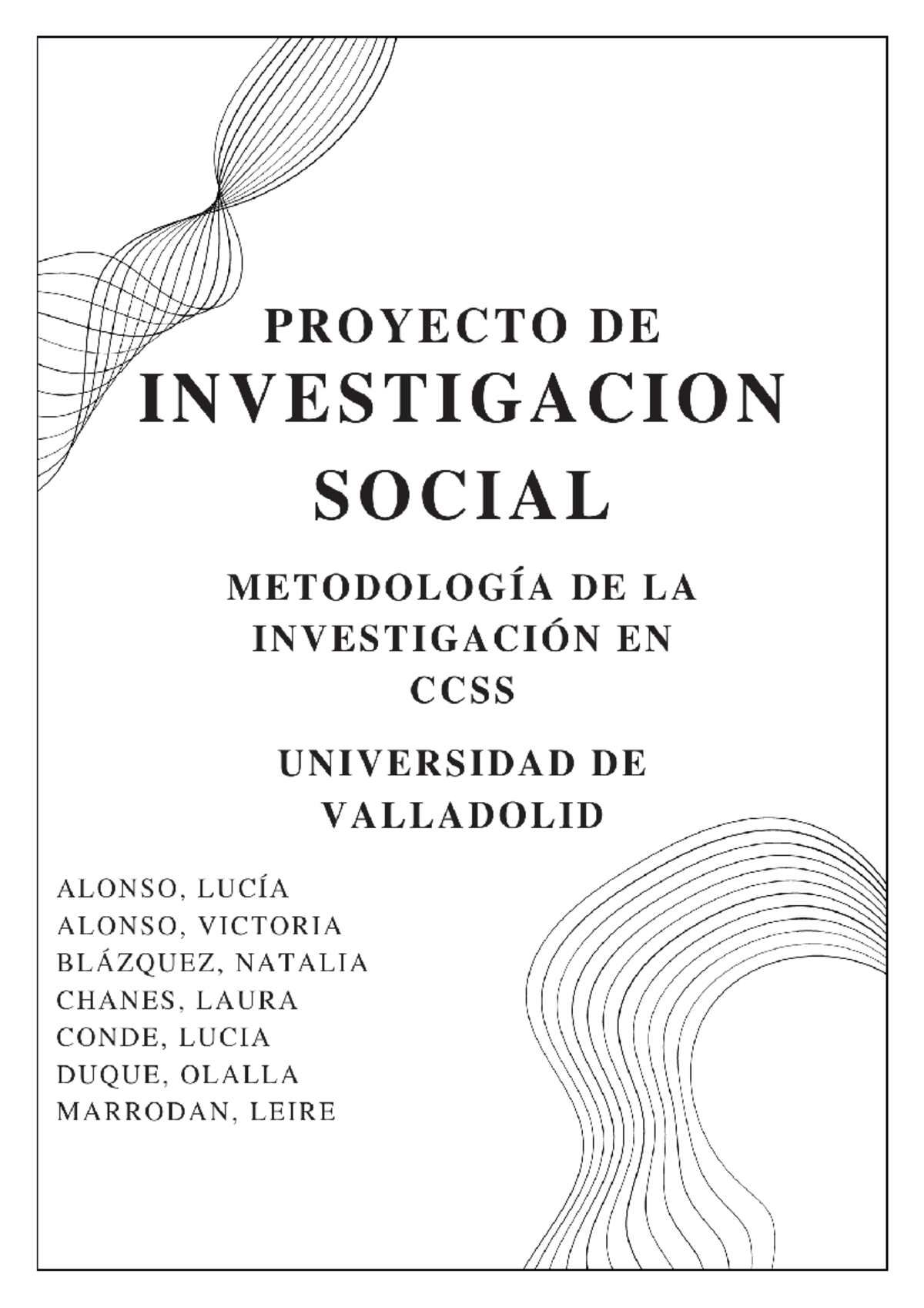 PROYECTO DE
INVESTIGACION
SOCIAL

METODOLOGÍA DE LA INVESTIGACIÓN EN CCSS

UNIVERSIDAD DE VALLADOLID

ALONSO, LUCÍA
ALONSO, VICTORIA
BLÁZQUEZ, NATALIA
CHANES, LAURA
CONDE, LUCIA
DUQUE, OLALLA
MARRODAN, LEIRE